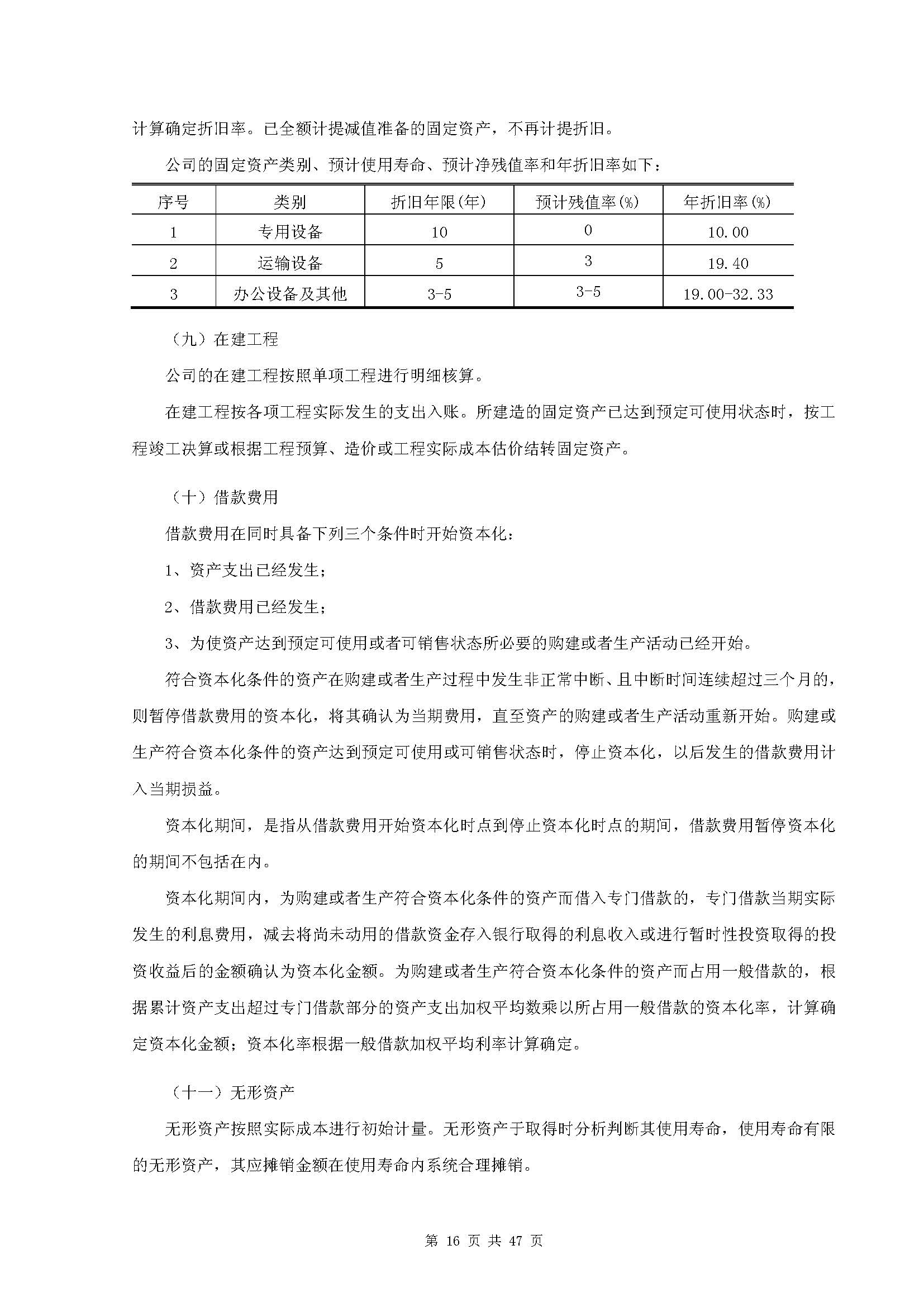 计算确定折旧率。已全额计提减值准备的固定资产，不再计提折旧。

公司的固定资产类别、预计使用寿命、预计净残值率和年折旧率如下：

| 序号 | 类别 | 折旧年限(年) | 预计残值率(%) | 年折旧率(%) |
|---|---|---|---|---|
| 1 | 专用设备 | 10 | 0 | 10.00 |
| 2 | 运输设备 | 5 | 3 | 19.40 |
| 3 | 办公设备及其他 | 3-5 | 3-5 | 19.00-32.33 |

（九）在建工程

公司的在建工程按照单项工程进行明细核算。

在建工程按各项工程实际发生的支出入账。所建造的固定资产已达到预定可使用状态时，按工程竣工决算或根据工程预算、造价或工程实际成本估价结转固定资产。

（十）借款费用

借款费用在同时具备下列三个条件时开始资本化：

1、资产支出已经发生；

2、借款费用已经发生；

3、为使资产达到预定可使用或者可销售状态所必要的购建或者生产活动已经开始。

符合资本化条件的资产在购建或者生产过程中发生非正常中断、且中断时间连续超过三个月的，则暂停借款费用的资本化，将其确认为当期费用，直至资产的购建或者生产活动重新开始。购建或生产符合资本化条件的资产达到预定可使用或可销售状态时，停止资本化，以后发生的借款费用计入当期损益。

资本化期间，是指从借款费用开始资本化时点到停止资本化时点的期间，借款费用暂停资本化的期间不包括在内。

资本化期间内，为购建或者生产符合资本化条件的资产而借入专门借款的，专门借款当期实际发生的利息费用，减去将尚未动用的借款资金存入银行取得的利息收入或进行暂时性投资取得的投资收益后的金额确认为资本化金额。为购建或者生产符合资本化条件的资产而占用一般借款的，根据累计资产支出超过专门借款部分的资产支出加权平均数乘以所占用一般借款的资本化率，计算确定资本化金额；资本化率根据一般借款加权平均利率计算确定。

（十一）无形资产

无形资产按照实际成本进行初始计量。无形资产于取得时分析判断其使用寿命，使用寿命有限的无形资产，其应摊销金额在使用寿命内系统合理摊销。

第 16 页 共 47 页